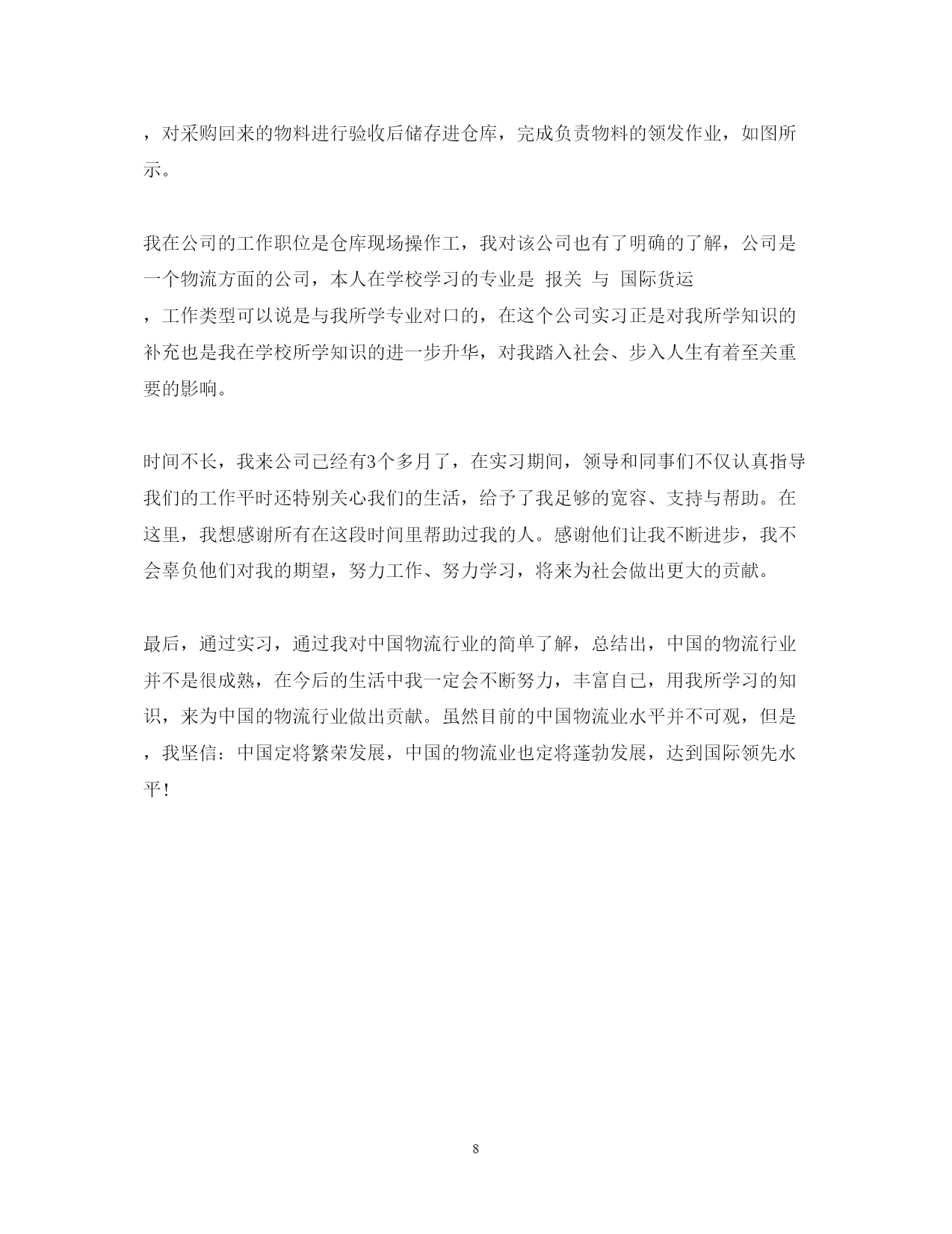 ，对采购回来的物料进行验收后储存进仓库，完成负责物料的领发作业，如图所示。

我在公司的工作职位是仓库现场操作工，我对该公司也有了明确的了解，公司是一个物流方面的公司，本人在学校学习的专业是 报关 与 国际货运，工作类型可以说是与我所学专业对口的，在这个公司实习正是对我所学知识的补充也是我在学校所学知识的进一步升华，对我踏入社会、步入人生有着至关重要的影响。

时间不长，我来公司已经有3个多月了，在实习期间，领导和同事们不仅认真指导我们的工作平时还特别关心我们的生活，给予了我足够的宽容、支持与帮助。在这里，我想感谢所有在这段时间里帮助过我的人。感谢他们让我不断进步，我不会辜负他们对我的期望，努力工作、努力学习，将来为社会做出更大的贡献。

最后，通过实习，通过我对中国物流行业的简单了解，总结出，中国的物流行业并不是很成熟，在今后的生活中我一定会不断努力，丰富自己，用我所学习的知识，来为中国的物流行业做出贡献。虽然目前的中国物流业水平并不可观，但是，我坚信：中国定将繁荣发展，中国的物流业也定将蓬勃发展，达到国际领先水平！

8